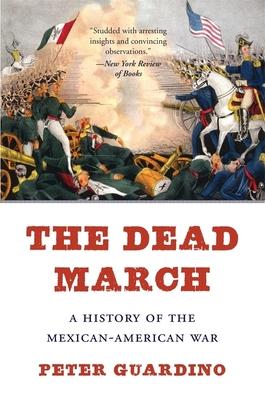 "Studded with arresting insights and convincing observations."
—New York Review of Books

THE DEAD MARCH

A HISTORY OF THE MEXICAN-AMERICAN WAR

PETER GUARDINO